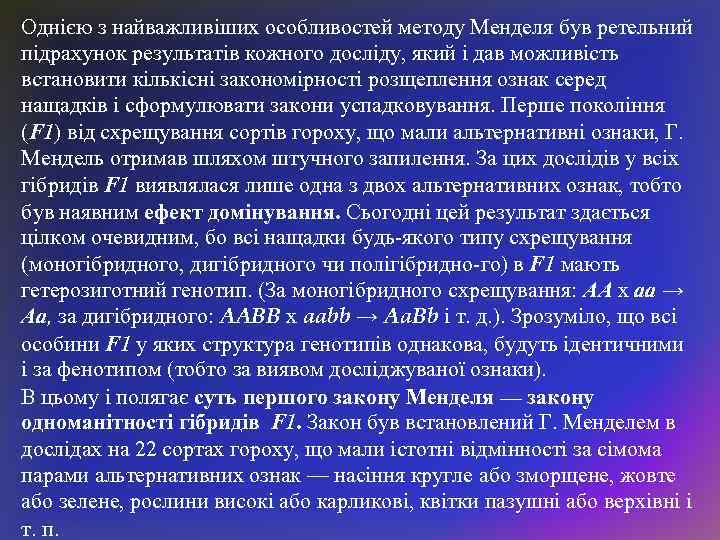 Однією з найважливіших особливостей методу Менделя був ретельний підрахунок результатів кожного досліду, який і дав можливість встановити кількісні закономірності розщеплення ознак серед нащадків і сформулювати закони успадковування. Перше покоління (F1) від схрещування сортів гороху, що мали альтернативні ознаки, Г. Мендель отримав шляхом штучного запилення. За цих дослідів у всіх гібридів F1 виявлялася лише одна з двох альтернативних ознак, тобто був наявним ефект домінування. Сьогодні цей результат здається цілком очевидним, бо всі нащадки будь-якого типу схрещування (моногібридного, дигібридного чи полігібридно-го) в F1 мають гетерозиготний генотип. (За моногібридного схрещування: AA x aa → Aa, за дигібридного: AABB x aabb → AaBb і т. д.). Зрозуміло, що всі особини F1 у яких структура генотипів однакова, будуть ідентичними і за фенотипом (тобто за виявом досліджуваної ознаки).
В цьому і полягає суть першого закону Менделя — закону одноманітності гібридів F1. Закон був встановлений Г. Менделем в дослідах на 22 сортах гороху, що мали істотні відмінності за сімома парами альтернативних ознак — насіння кругле або зморщене, жовте або зелене, рослини високі або карликові, квітки пазушні або верхівні і т. п.